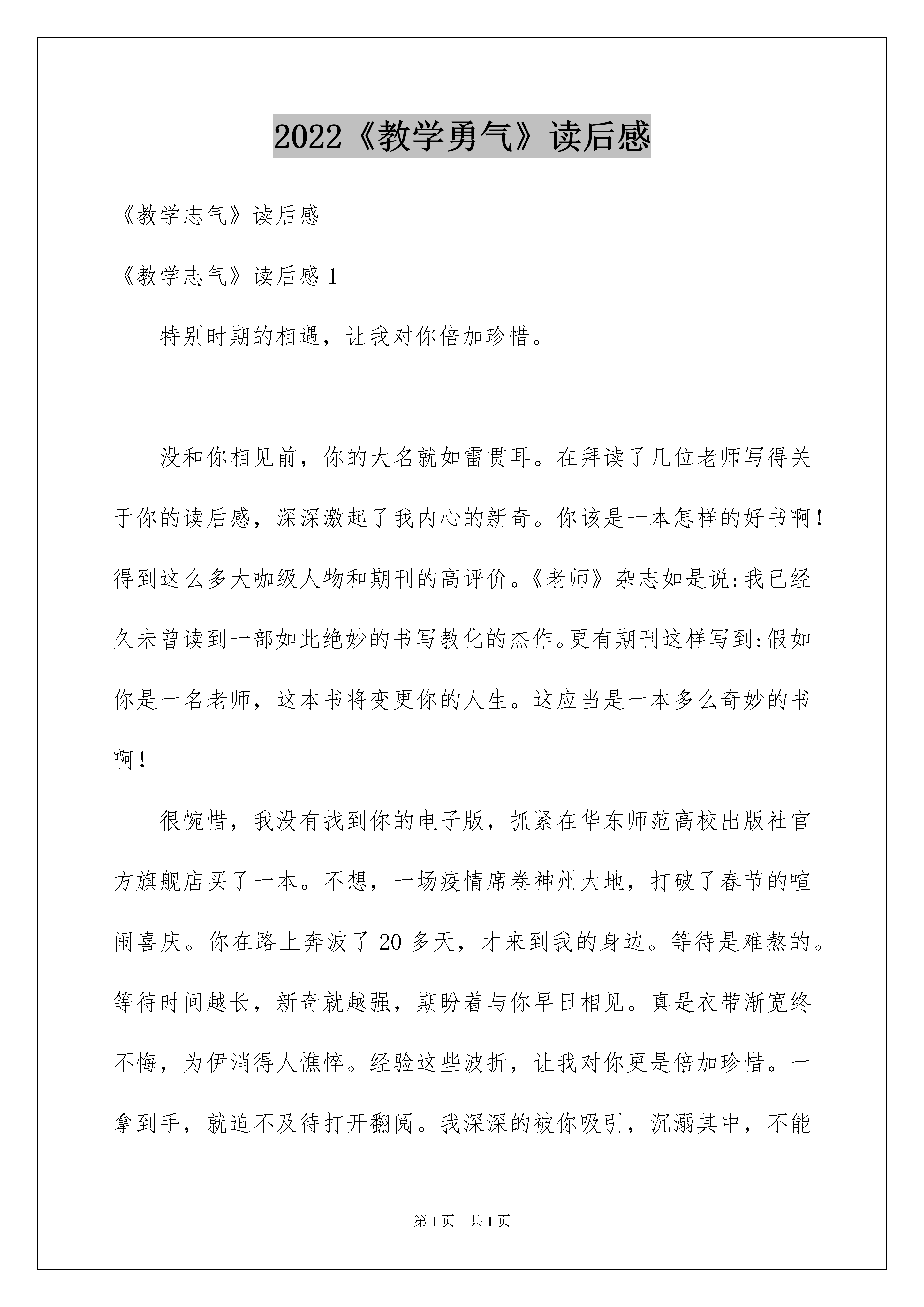 2022《教学勇气》读后感

《教学志气》读后感

《教学志气》读后感 1

特别时期的相遇，让我对你倍加珍惜。

没和你相见前，你的大名就如雷贯耳。在拜读了几位老师写得关于你的读后感，深深激起了我内心的新奇。你该是一本怎样的好书啊！得到这么多大咖级人物和期刊的高评价。《老师》杂志如是说:我已经久未曾读到一部如此绝妙的书写教化的杰作。更有期刊这样写到:假如你是一名老师，这本书将变更你的人生。这应当是一本多么奇妙的书啊！

很惋惜，我没有找到你的电子版，抓紧在华东师范高校出版社官方旗舰店买了一本。不想，一场疫情席卷神州大地，打破了春节的喧闹喜庆。你在路上奔波了 20 多天，才来到我的身边。等待是难熬的。等待时间越长，新奇就越强，期盼着与你早日相见。真是衣带渐宽终不悔，为伊消得人憔悴。经验这些波折，让我对你更是倍加珍惜。一拿到手，就迫不及待打开翻阅。我深深的被你吸引，沉溺其中，不能

第 1 页 共 1 页